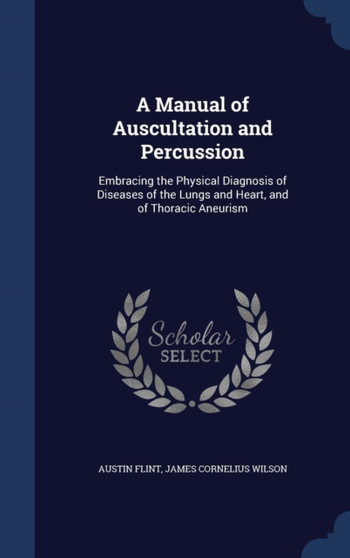 A Manual of Auscultation and Percussion

Embracing the Physical Diagnosis of Diseases of the Lungs and Heart, and of Thoracic Aneurism

Scholar SELECT

AUSTIN FLINT, JAMES CORNELIUS WILSON